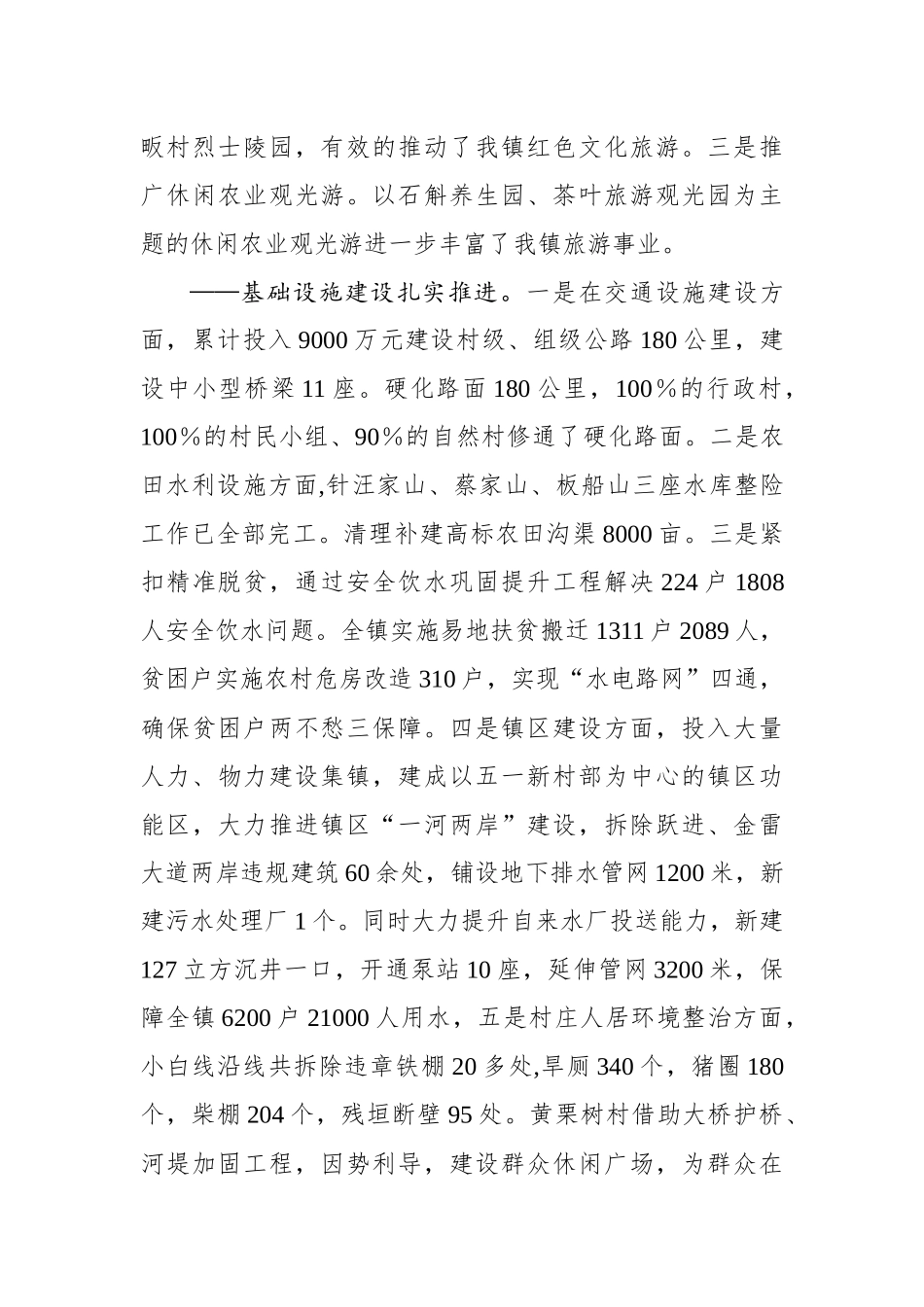 畈村烈士陵园，有效的推动了我镇红色文化旅游。三是推广休闲农业观光游。以石斛养生园、茶叶旅游观光园为主题的休闲农业观光游进一步丰富了我镇旅游事业。

——基础设施建设扎实推进。一是在交通设施建设方面，累计投入9000万元建设村级、组级公路180公里，建设中小型桥梁11座。硬化路面180公里，100％的行政村，100％的村民小组、90％的自然村修通了硬化路面。二是农田水利设施方面,针汪家山、蔡家山、板船山三座水库整险工作已全部完工。清理补建高标农田沟渠8000亩。三是紧扣精准脱贫，通过安全饮水巩固提升工程解决224户1808人安全饮水问题。全镇实施易地扶贫搬迁1311户2089人，贫困户实施农村危房改造310户，实现“水电路网”四通，确保贫困户两不愁三保障。四是镇区建设方面，投入大量人力、物力建设集镇，建成以五一新村部为中心的镇区功能区，大力推进镇区“一河两岸”建设，拆除跃进、金雷大道两岸违规建筑60余处，铺设地下排水管网1200米，新建污水处理厂1个。同时大力提升自来水厂投送能力，新建127立方沉井一口，开通泵站10座，延伸管网3200米，保障全镇6200户21000人用水，五是村庄人居环境整治方面，小白线沿线共拆除违章铁棚20多处,旱厕340个，猪圈180个，柴棚204个，残垣断壁95处。黄栗树村借助大桥护桥、河堤加固工程，因势利导，建设群众休闲广场，为群众在